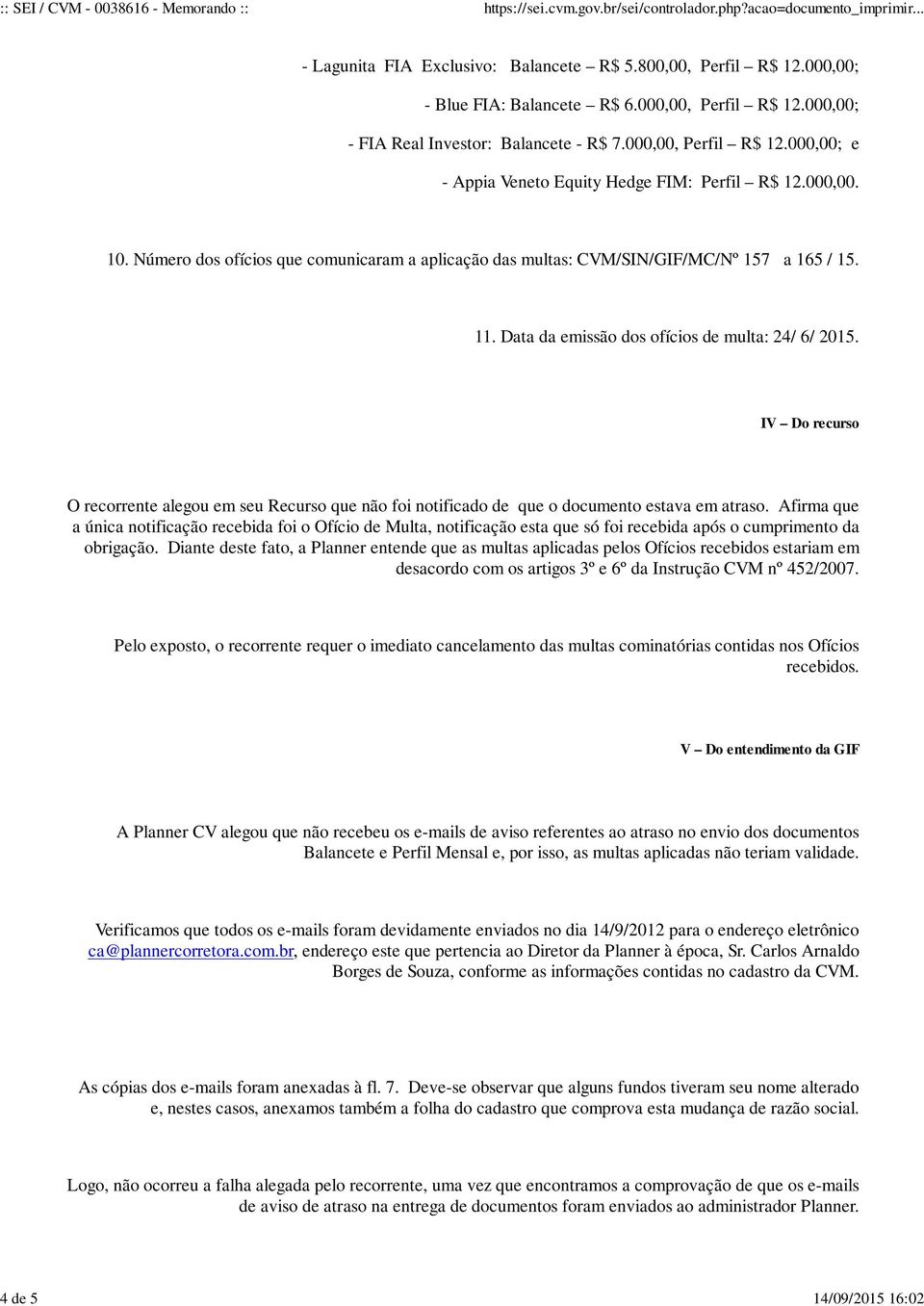 :: SEI / CVM - 0038616 - Memorando ::

https://sei.cvm.gov.br/sei/controlador.php?acao=documento_imprimir...

- Lagunita FIA Exclusivo: Balancete R$ 5.800,00, Perfil R$ 12.000,00;

- Blue FIA: Balancete R$ 6.000,00, Perfil R$ 12.000,00;

- FIA Real Investor: Balancete - R$ 7.000,00, Perfil R$ 12.000,00; e

- Appia Veneto Equity Hedge FIM: Perfil R$ 12.000,00.

10. Número dos ofícios que comunicaram a aplicação das multas: CVM/SIN/GIF/MC/Nº 157 a 165 / 15.

11. Data da emissão dos ofícios de multa: 24/ 6/ 2015.

IV – Do recurso

O recorrente alegou em seu Recurso que não foi notificado de que o documento estava em atraso. Afirma que a única notificação recebida foi o Ofício de Multa, notificação esta que só foi recebida após o cumprimento da obrigação. Diante deste fato, a Planner entende que as multas aplicadas pelos Ofícios recebidos estariam em desacordo com os artigos 3º e 6º da Instrução CVM nº 452/2007.

Pelo exposto, o recorrente requer o imediato cancelamento das multas cominatórias contidas nos Ofícios recebidos.

V – Do entendimento da GIF

A Planner CV alegou que não recebeu os e-mails de aviso referentes ao atraso no envio dos documentos Balancete e Perfil Mensal e, por isso, as multas aplicadas não teriam validade.

Verificamos que todos os e-mails foram devidamente enviados no dia 14/9/2012 para o endereço eletrônico ca@plannercorretora.com.br, endereço este que pertencia ao Diretor da Planner à época, Sr. Carlos Arnaldo Borges de Souza, conforme as informações contidas no cadastro da CVM.

As cópias dos e-mails foram anexadas à fl. 7. Deve-se observar que alguns fundos tiveram seu nome alterado e, nestes casos, anexamos também a folha do cadastro que comprova esta mudança de razão social.

Logo, não ocorreu a falha alegada pelo recorrente, uma vez que encontramos a comprovação de que os e-mails de aviso de atraso na entrega de documentos foram enviados ao administrador Planner.

4 de 5

14/09/2015 16:02